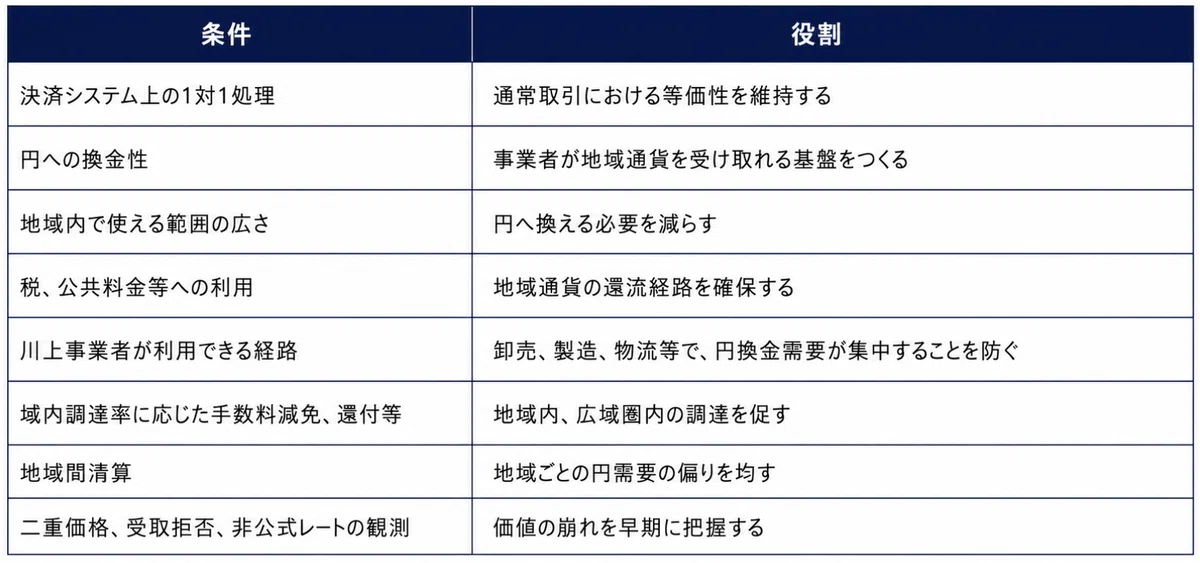 | 条件 | 役割 |
|---|---|
| 決済システム上の1対1処理 | 通常取引における等価性を維持する |
| 円への換金性 | 事業者が地域通貨を受け取れる基盤をつくる |
| 地域内で使える範囲の広さ | 円へ換える必要を減らす |
| 税、公共料金等への利用 | 地域通貨の還流経路を確保する |
| 川上事業者が利用できる経路 | 卸売、製造、物流等で、円換金需要が集中することを防ぐ |
| 域内調達率に応じた手数料減免、還付等 | 地域内、広域圏内の調達を促す |
| 地域間清算 | 地域ごとの円需要の偏りを均す |
| 二重価格、受取拒否、非公式レートの観測 | 価値の崩れを早期に把握する |